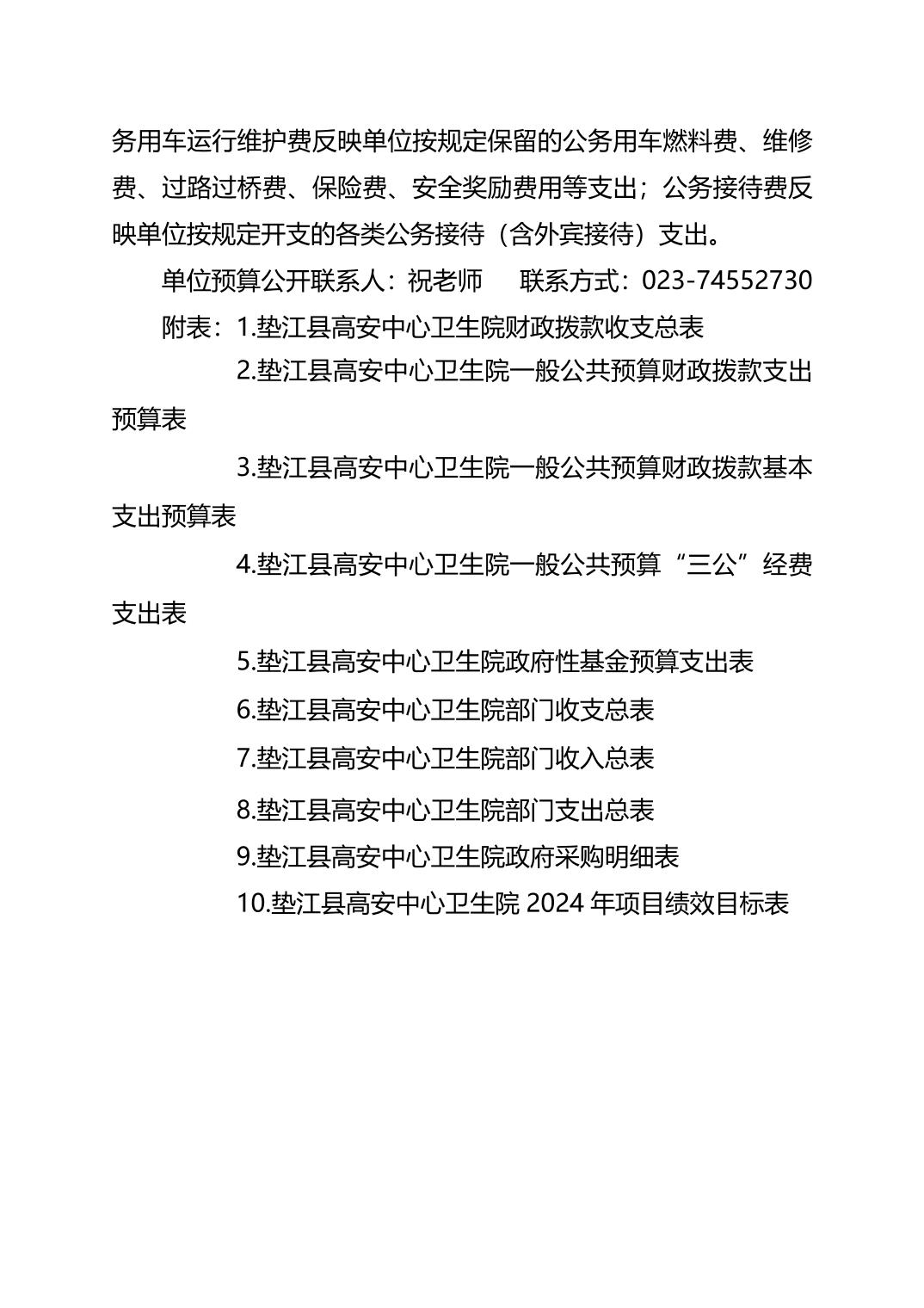 务用车运行维护费反映单位按规定保留的公务用车燃料费、维修费、过路过桥费、保险费、安全奖励费用等支出；公务接待费反映单位按规定开支的各类公务接待（含外宾接待）支出。

单位预算公开联系人：祝老师　　联系方式：023-74552730

附表：1.垫江县高安中心卫生院财政拨款收支总表

2.垫江县高安中心卫生院一般公共预算财政拨款支出预算表

3.垫江县高安中心卫生院一般公共预算财政拨款基本支出预算表

4.垫江县高安中心卫生院一般公共预算“三公”经费支出表

5.垫江县高安中心卫生院政府性基金预算支出表

6.垫江县高安中心卫生院部门收支总表

7.垫江县高安中心卫生院部门收入总表

8.垫江县高安中心卫生院部门支出总表

9.垫江县高安中心卫生院政府采购明细表

10.垫江县高安中心卫生院 2024 年项目绩效目标表